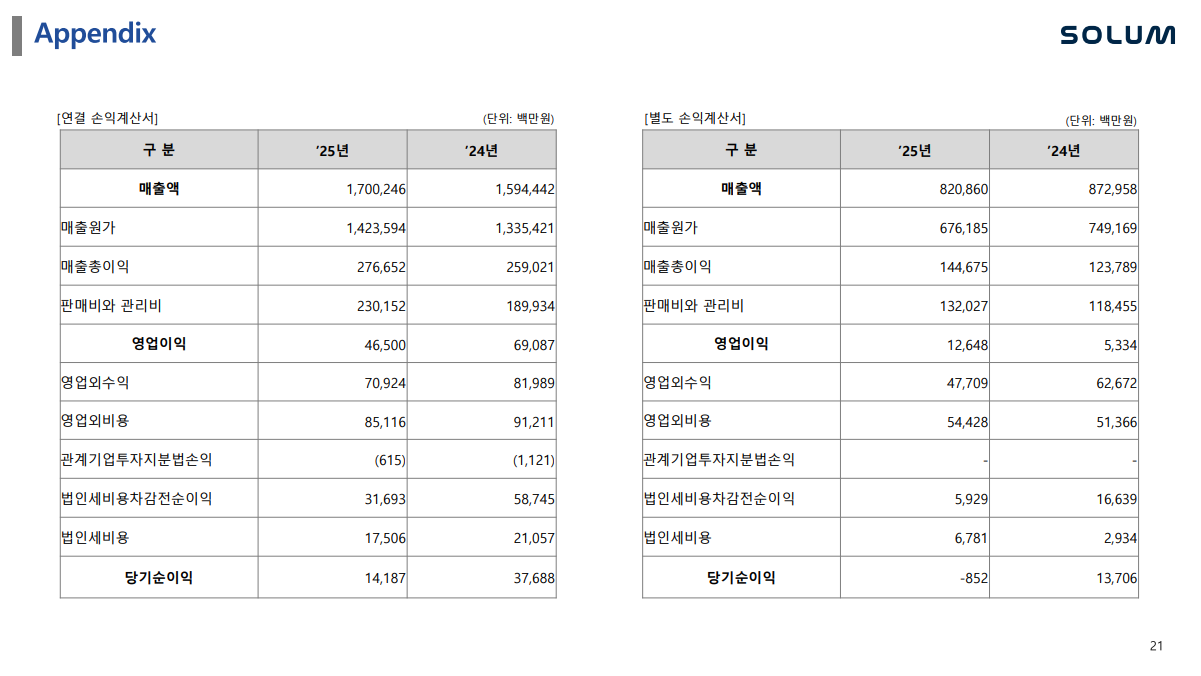 Appendix

SOLUM

[연결 손익계산서]

(단위: 백만원)

| 구 분 | ’25년 | ’24년 |
|---|---|---|
| 매출액 | 1,700,246 | 1,594,442 |
| 매출원가 | 1,423,594 | 1,335,421 |
| 매출총이익 | 276,652 | 259,021 |
| 판매비와 관리비 | 230,152 | 189,934 |
| 영업이익 | 46,500 | 69,087 |
| 영업외수익 | 70,924 | 81,989 |
| 영업외비용 | 85,116 | 91,211 |
| 관계기업투자지분법손익 | (615) | (1,121) |
| 법인세비용차감전순이익 | 31,693 | 58,745 |
| 법인세비용 | 17,506 | 21,057 |
| 당기순이익 | 14,187 | 37,688 |

[별도 손익계산서]

(단위: 백만원)

| 구 분 | ’25년 | ’24년 |
|---|---|---|
| 매출액 | 820,860 | 872,958 |
| 매출원가 | 676,185 | 749,169 |
| 매출총이익 | 144,675 | 123,789 |
| 판매비와 관리비 | 132,027 | 118,455 |
| 영업이익 | 12,648 | 5,334 |
| 영업외수익 | 47,709 | 62,672 |
| 영업외비용 | 54,428 | 51,366 |
| 관계기업투자지분법손익 | - | - |
| 법인세비용차감전순이익 | 5,929 | 16,639 |
| 법인세비용 | 6,781 | 2,934 |
| 당기순이익 | -852 | 13,706 |

21